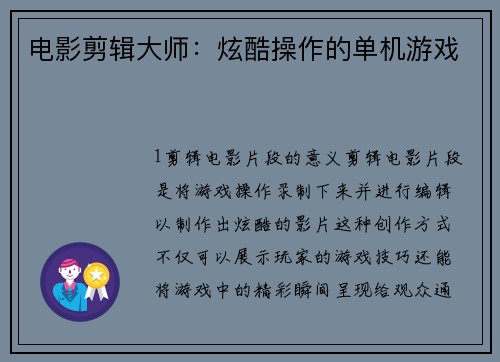 电影剪辑大师：炫酷操作的单机游戏

1剪辑电影片段的意义剪辑电影片段是将游戏操作录制下来并进行编辑以制作出炫酷的影片这种创作方式不仅可以展示玩家的游戏技巧还能将游戏中的精彩瞬间呈现给观众通